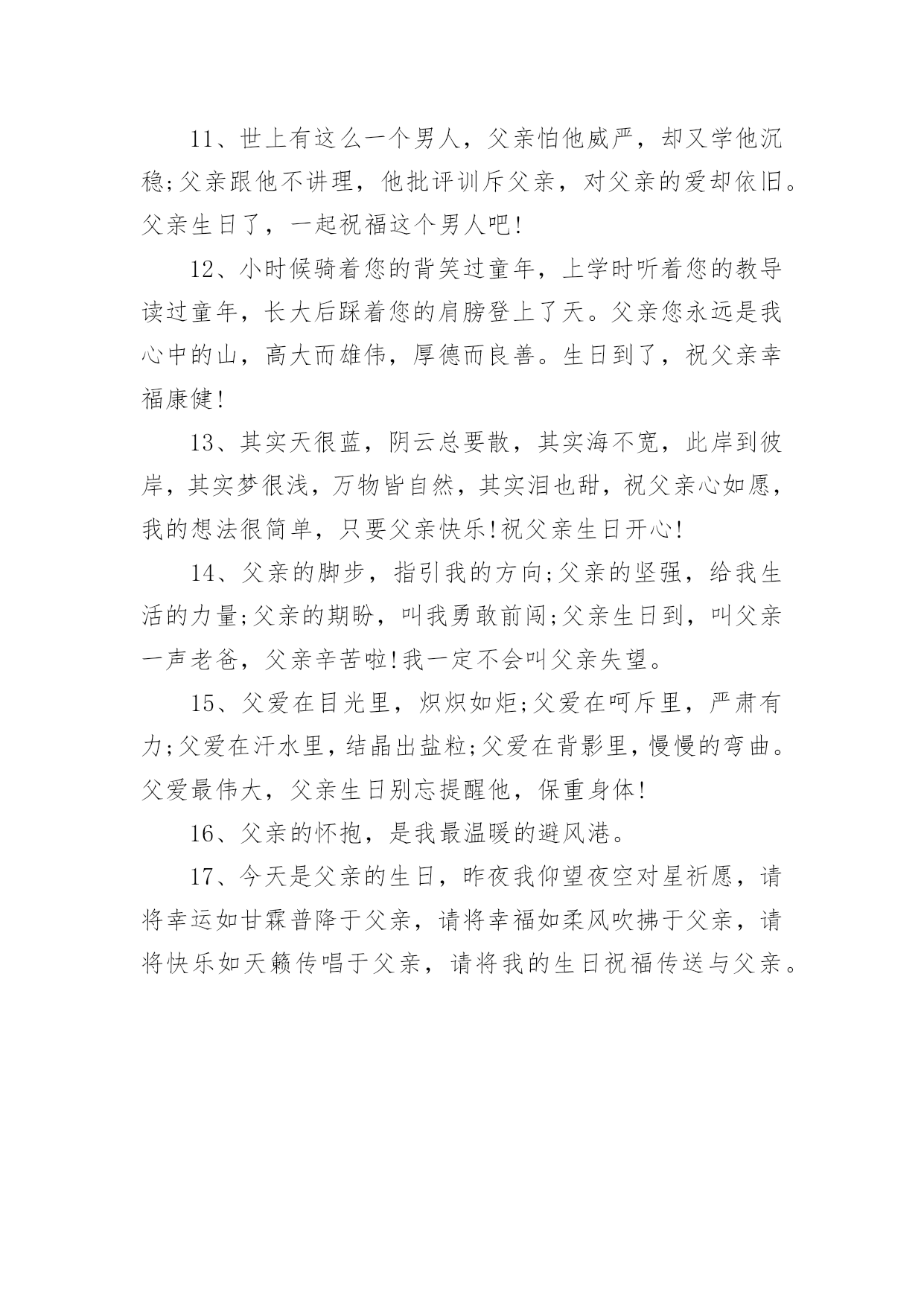 11、世上有这么一个男人，父亲怕他威严，却又学他沉稳;父亲跟他不讲理，他批评训斥父亲，对父亲的爱却依旧。父亲生日了，一起祝福这个男人吧!

12、小时候骑着您的背笑过童年，上学时听着您的教导读过童年，长大后踩着您的肩膀登上了天。父亲您永远是我心中的山，高大而雄伟，厚德而良善。生日到了，祝父亲幸福康健!

13、其实天很蓝，阴云总要散，其实海不宽，此岸到彼岸，其实梦很浅，万物皆自然，其实泪也甜，祝父亲心如愿，我的想法很简单，只要父亲快乐!祝父亲生日开心!

14、父亲的脚步，指引我的方向;父亲的坚强，给我生活的力量;父亲的期盼，叫我勇敢前闯;父亲生日到，叫父亲一声老爸，父亲辛苦啦!我一定不会叫父亲失望。

15、父爱在目光里，炽炽如炬;父爱在呵斥里，严肃有力;父爱在汗水里，结晶出盐粒;父爱在背影里，慢慢的弯曲。父爱最伟大，父亲生日别忘提醒他，保重身体!

16、父亲的怀抱，是我最温暖的避风港。

17、今天是父亲的生日，昨夜我仰望夜空对星祈愿，请将幸运如甘霖普降于父亲，请将幸福如柔风吹拂于父亲，请将快乐如天籁传唱于父亲，请将我的生日祝福传送与父亲。